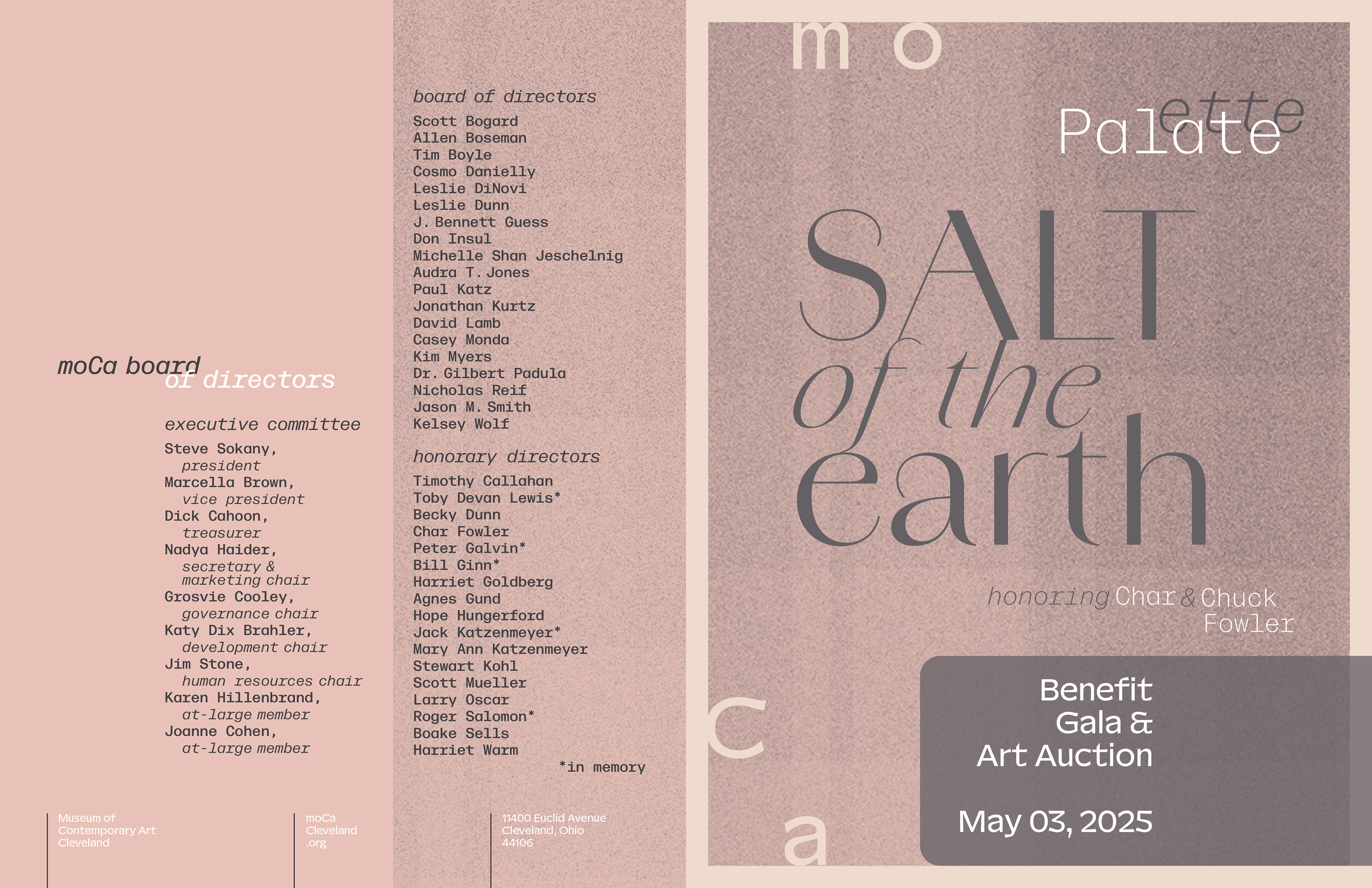 moCa board of directors

executive committee

Steve Sokany,
president
Marcella Brown,
vice president
Dick Cahoon,
treasurer
Nadya Haider,
secretary & marketing chair
Grosvie Cooley,
governance chair
Katy Dix Brahler,
development chair
Jim Stone,
human resources chair
Karen Hillenbrand,
at-large member
Joanne Cohen,
at-large member

board of directors

Scott Bogard
Allen Boseman
Tim Boyle
Cosmo Danielly
Leslie DiNovi
Leslie Dunn
J. Bennett Guess
Don Insul
Michelle Shan Jeschelnig
Audra T. Jones
Paul Katz
Jonathan Kurtz
David Lamb
Casey Monda
Kim Myers
Dr. Gilbert Padula
Nicholas Reif
Jason M. Smith
Kelsey Wolf

honorary directors

Timothy Callahan
Toby Devan Lewis*
Becky Dunn
Char Fowler
Peter Galvin*
Bill Ginn*
Harriet Goldberg
Agnes Gund
Hope Hungerford
Jack Katzenmeyer*
Mary Ann Katzenmeyer
Stewart Kohl
Scott Mueller
Larry Oscar
Roger Salomon*
Boake Sells
Harriet Warm

*in memory

Museum of
Contemporary Art
Cleveland

moCa
Cleveland
.org

11400 Euclid Avenue
Cleveland, Ohio
44106

m o

Palate
ette

SALT
of the
earth

honoring Char & Chuck Fowler

c

a

Benefit
Gala &
Art Auction

May 03, 2025